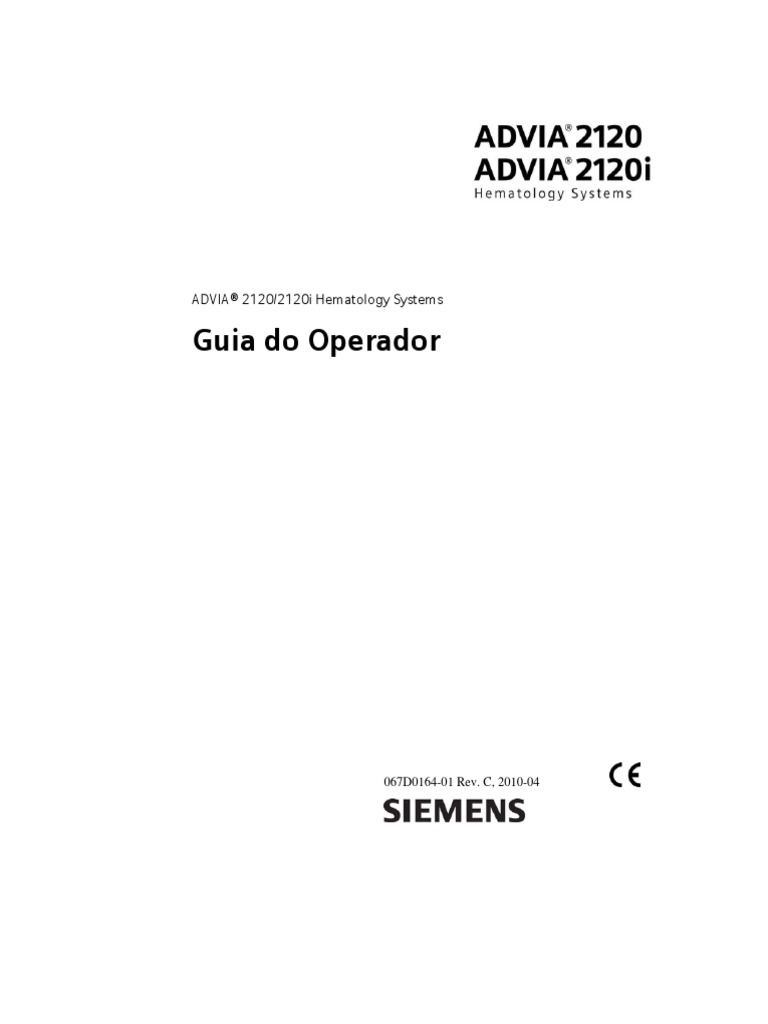 ADVIA® 2120
ADVIA® 2120i
Hematology Systems

ADVIA® 2120/2120i Hematology Systems

Guia do Operador

067D0164-01 Rev. C, 2010-04

CE

SIEMENS